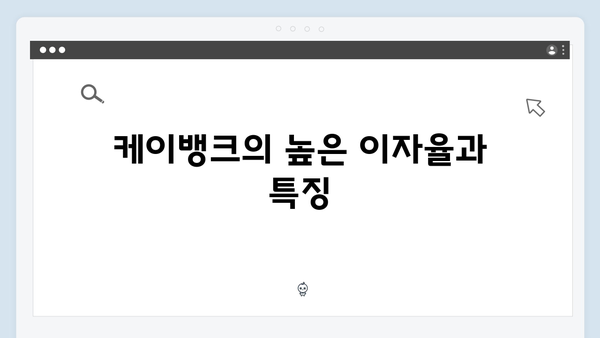 케이뱅크의 높은 이자율과 특징